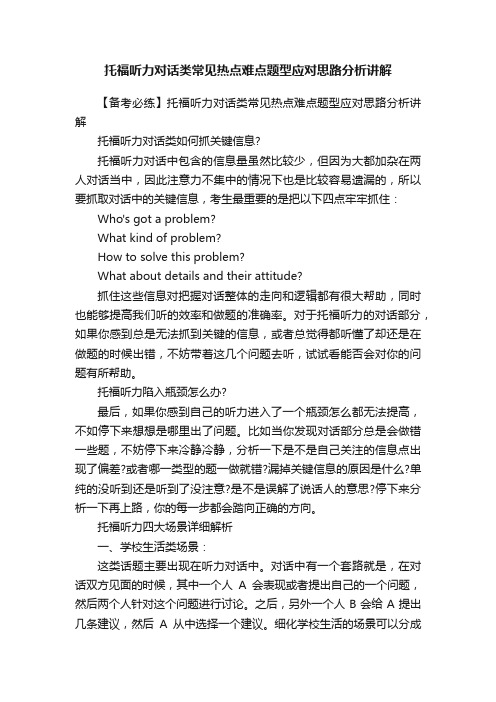 托福听力对话类常见热点难点题型应对思路分析讲解

【备考必练】托福听力对话类常见热点难点题型应对思路分析讲解

托福听力对话类如何抓关键信息?

托福听力对话中包含的信息量虽然比较少，但因为大都加杂在两人对话当中，因此注意力不集中的情况下也是比较容易遗漏的，所以要抓取对话中的关键信息，考生最重要的是把以下四点牢牢抓住：

Who's got a problem?

What kind of problem?

How to solve this problem?

What about details and their attitude?

抓住这些信息对把握对话整体的走向和逻辑都有很大帮助，同时也能够提高我们听的效率和做题的准确率。对于托福听力的对话部分，如果你感到总是无法抓到关键的信息，或者总觉得都听懂了却还是在做题的时候出错，不妨带着这几个问题去听，试试看能否会对你的问题有所帮助。

托福听力陷入瓶颈怎么办?

最后，如果你感到自己的听力进入了一个瓶颈怎么都无法提高，不如停下来想想是哪里出了问题。比如当你发现对话部分总是会做错一些题，不妨停下来冷静冷静，分析一下是不是自己关注的信息点出现了偏差?或者哪一类型的题一做就错?漏掉关键信息的原因是什么?单纯的没听到还是听到了没注意?是不是误解了说话人的意思?停下来分析一下再上路，你的每一步都会踏向正确的方向。

托福听力四大场景详细解析

一、学校生活类场景：

这类话题主要出现在听力对话中。对话中有一个套路就是，在对话双方见面的时候，其中一个人 A 会表现或者提出自己的一个问题，然后两个人针对这个问题进行讨论。之后，另外一个人 B 会给 A 提出几条建议，然后 A 从中选择一个建议。细化学校生活的场景可以分成